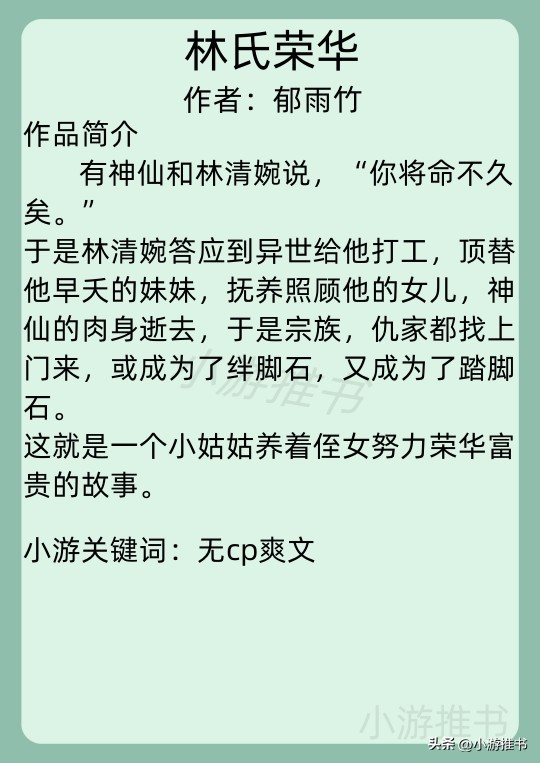 林氏荣华
作者：郁雨竹

作品简介

有神仙和林清婉说，“你将命不久矣。”

于是林清婉答应到异世给他打工，顶替他早夭的妹妹，抚养照顾他的女儿，神仙的肉身逝去，于是宗族，仇家都找上门来，或成为了绊脚石，又成为了踏脚石。

这就是一个小姑姑养着侄女努力荣华富贵的故事。

小游关键词：无cp爽文

小游推书

小游推书

头条 @小游推书